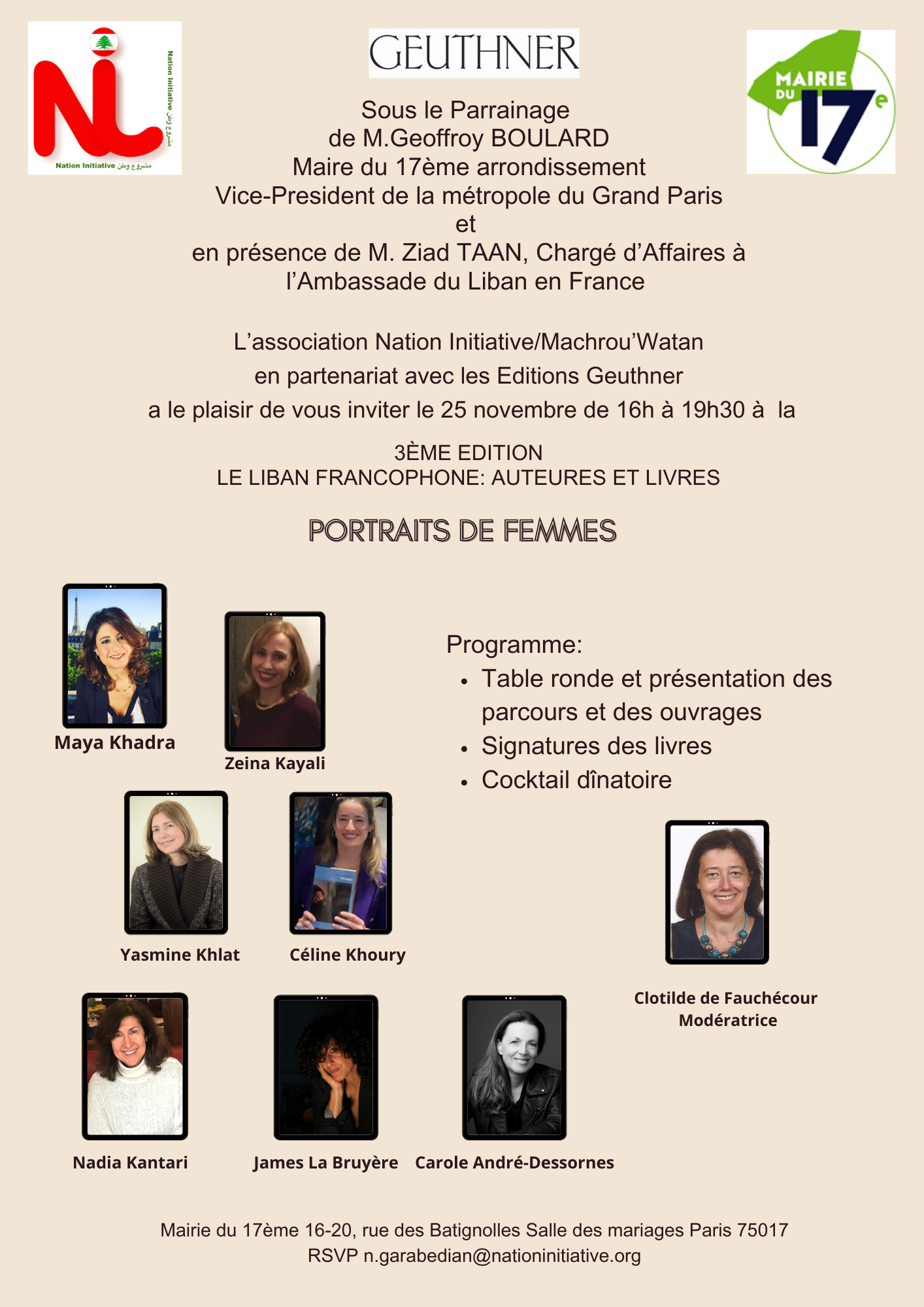 NI
Nation Initiative مشروع وطن
Nation Initiative مشروع وطن

GEUTHNER

MAIRIE DU 17e

Sous le Parrainage
de M.Geoffroy BOULARD
Maire du 17ème arrondissement
Vice-President de la métropole du Grand Paris
et
en présence de M. Ziad TAAN, Chargé d'Affaires à l'Ambassade du Liban en France

L'association Nation Initiative/Machrou'Watan
en partenariat avec les Editions Geuthner
a le plaisir de vous inviter le 25 novembre de 16h à 19h30 à la

3ÈME EDITION
LE LIBAN FRANCOPHONE: AUTEURES ET LIVRES

PORTRAITS DE FEMMES

Maya Khadra

Zeina Kayali

Programme:
• Table ronde et présentation des parcours et des ouvrages
• Signatures des livres
• Cocktail dînatoire

Yasmine Khlat

Céline Khoury

Clotilde de Fauchécour
Modératrice

Nadia Kantari

James La Bruyère

Carole André-Dessornes

Mairie du 17ème 16-20, rue des Batignolles Salle des mariages Paris 75017
RSVP n.garabedian@nationinitiative.org